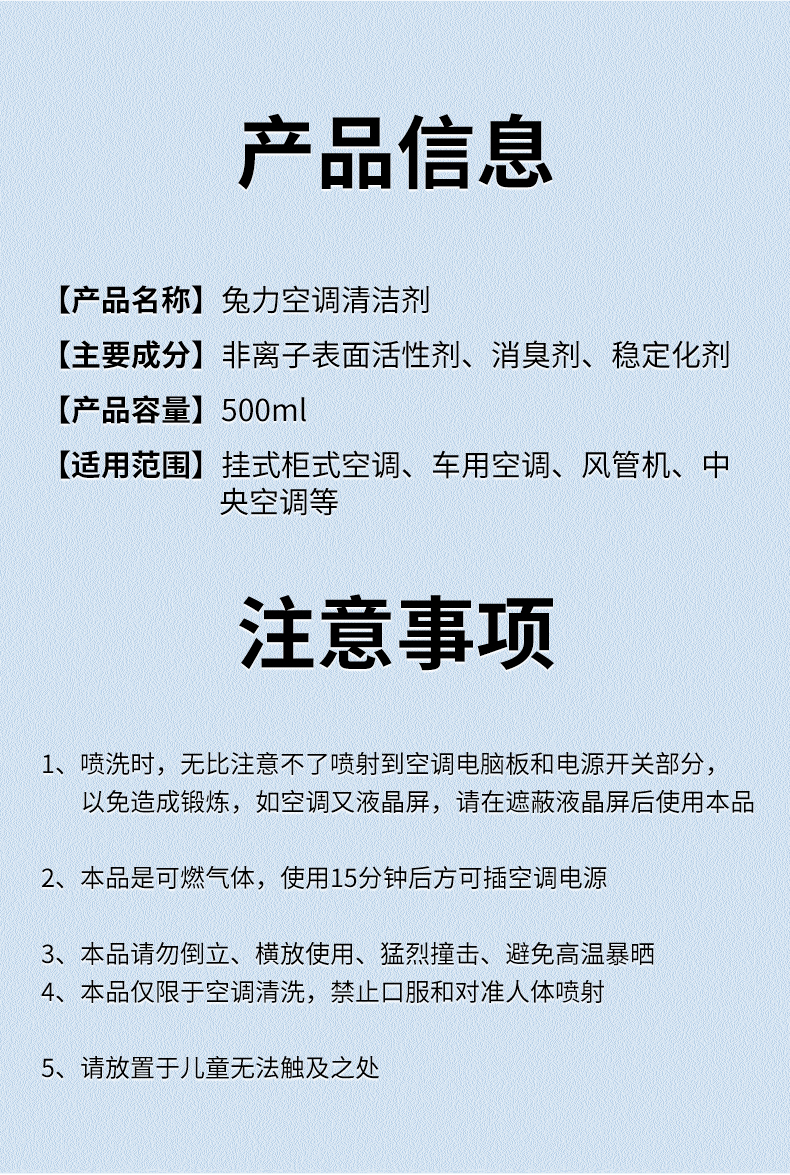 产品信息

【产品名称】兔力空调清洁剂

【主要成分】非离子表面活性剂、消臭剂、稳定化剂

【产品容量】500ml

【适用范围】挂式柜式空调、车用空调、风管机、中央空调等

注意事项

1、喷洗时，无比注意不了喷射到空调电脑板和电源开关部分，以免造成锻炼，如空调又液晶屏，请在遮蔽液晶屏后使用本品

2、本品是可燃气体，使用15分钟后方可插空调电源

3、本品请勿倒立、横放使用、猛烈撞击、避免高温暴晒

4、本品仅限于空调清洗，禁止口服和对准人体喷射

5、请放置于儿童无法触及之处